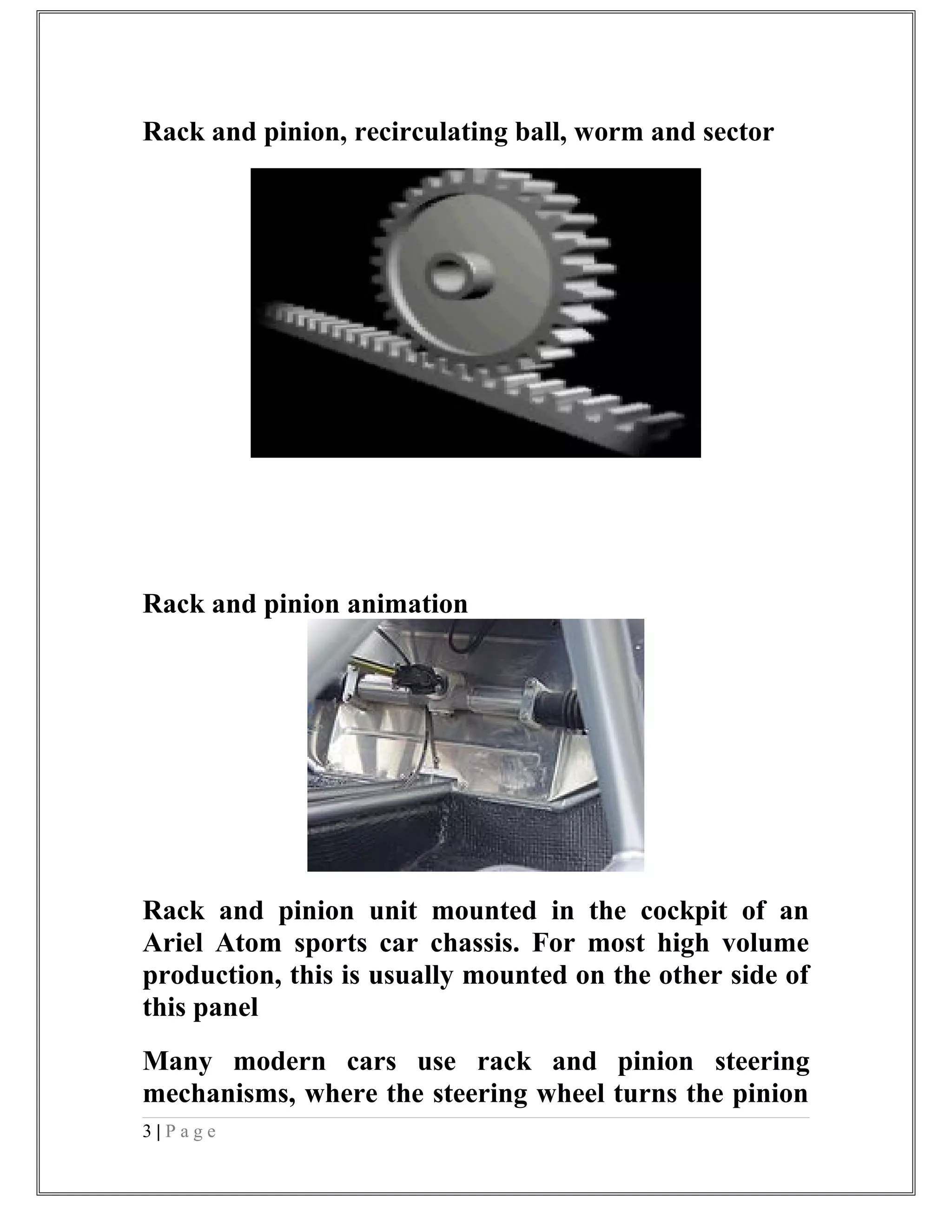 Rack and pinion, recirculating ball, worm and sector

Rack and pinion animation

Rack and pinion unit mounted in the cockpit of an Ariel Atom sports car chassis. For most high volume production, this is usually mounted on the other side of this panel

Many modern cars use rack and pinion steering mechanisms, where the steering wheel turns the pinion

3 | P a g e